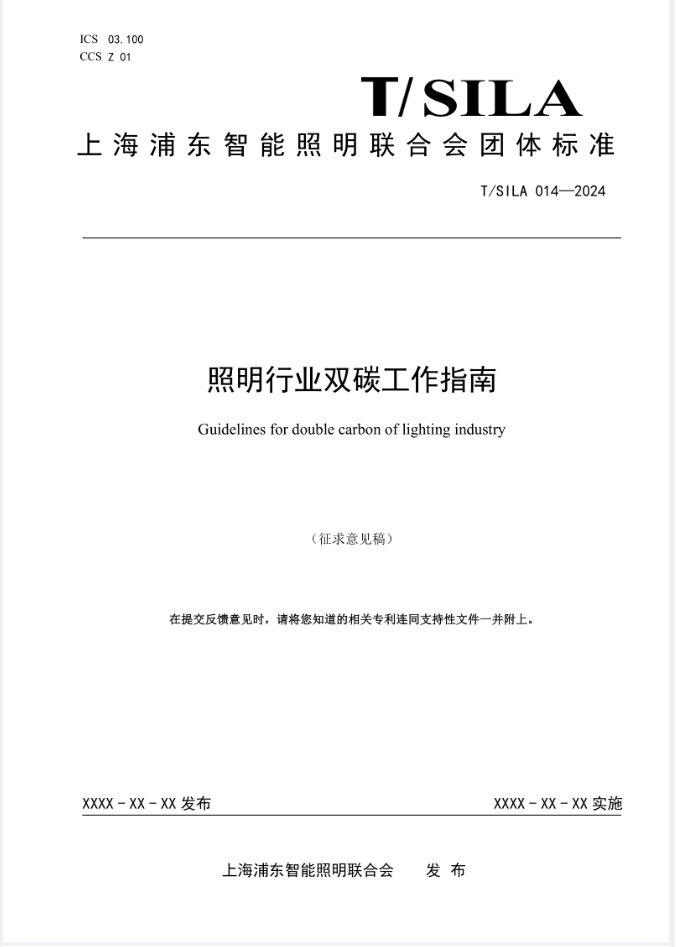 ICS 03.100
CCS Z 01

T/SILA

上海浦东智能照明联合会团体标准

T/SILA 014—2024

照明行业双碳工作指南

Guidelines for double carbon of lighting industry

（征求意见稿）

在提交反馈意见时，请将您知道的相关专利连同支持性文件一并附上。

XXXX－XX－XX 发布

XXXX－XX－XX 实施

上海浦东智能照明联合会　　发 布